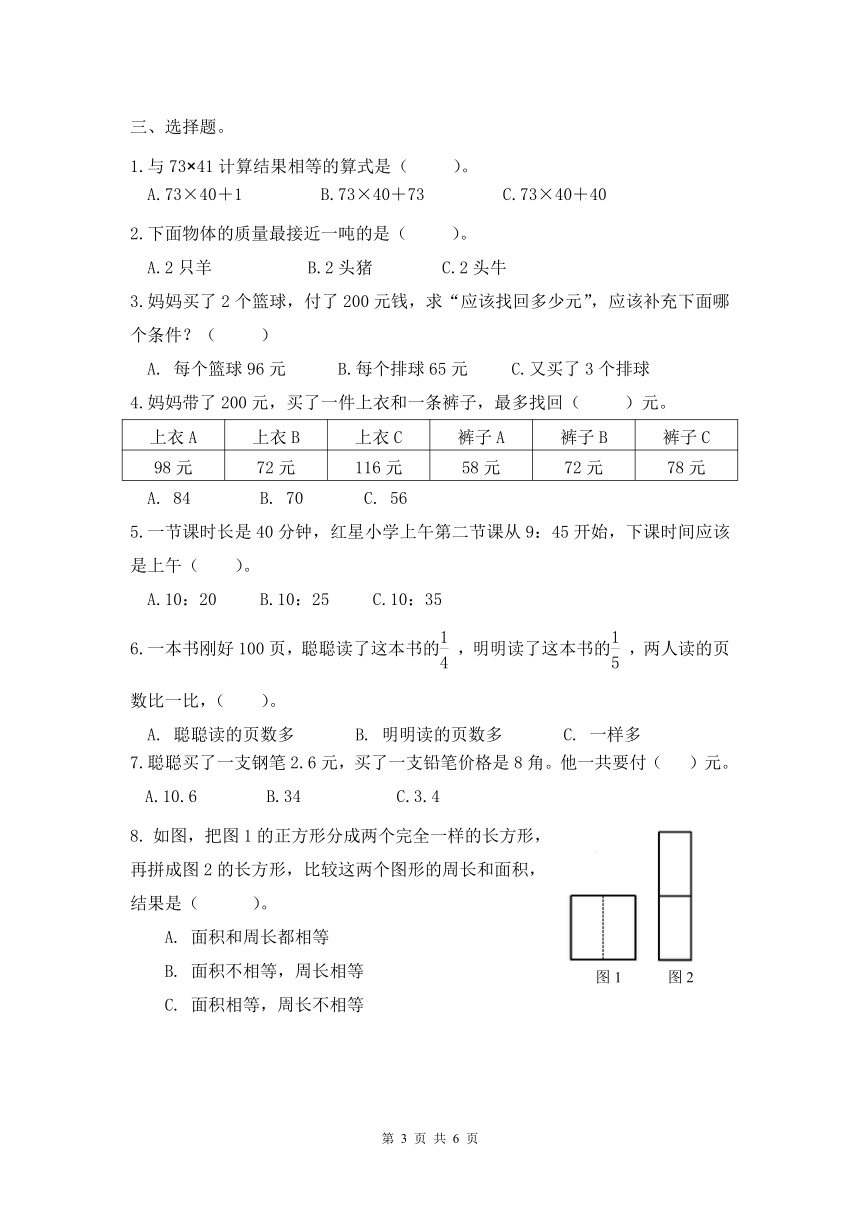 三、选择题。

1.与 73×41 计算结果相等的算式是（　　）。

A.73×40＋1　　B.73×40＋73　　C.73×40＋40

2.下面物体的质量最接近一吨的是（　　）。

A.2 只羊　　B.2 头猪　　C.2 头牛

3.妈妈买了 2 个篮球，付了 200 元钱，求“应该找回多少元”，应该补充下面哪个条件？（　　）

A. 每个篮球 96 元　　B.每个排球 65 元　　C.又买了 3 个排球

4.妈妈带了 200 元，买了一件上衣和一条裤子，最多找回（　　）元。

| 上衣 A | 上衣 B | 上衣 C | 裤子 A | 裤子 B | 裤子 C |
|---|---|---|---|---|---|
| 98 元 | 72 元 | 116 元 | 58 元 | 72 元 | 78 元 |

A. 84　　B. 70　　C. 56

5.一节课时长是 40 分钟，红星小学上午第二节课从 9：45 开始，下课时间应该是上午（　　）。

A.10：20　　B.10：25　　C.10：35

6.一本书刚好 100 页，聪聪读了这本书的$\frac{1}{4}$，明明读了这本书的$\frac{1}{5}$，两人读的页数比一比，（　　）。

A. 聪聪读的页数多　　B. 明明读的页数多　　C. 一样多

7.聪聪买了一支钢笔 2.6 元，买了一支铅笔价格是 8 角。他一共要付（　　）元。

A.10.6　　B.34　　C.3.4

8. 如图，把图 1 的正方形分成两个完全一样的长方形，再拼成图 2 的长方形，比较这两个图形的周长和面积，结果是（　　）。

A. 面积和周长都相等

B. 面积不相等，周长相等

C. 面积相等，周长不相等

图 1　图 2

第 3 页 共 6 页